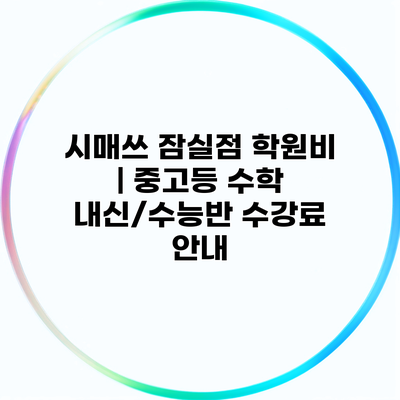 시매쓰 잠실점 학원비 | 중고등 수학 내신/수능반 수강료 안내